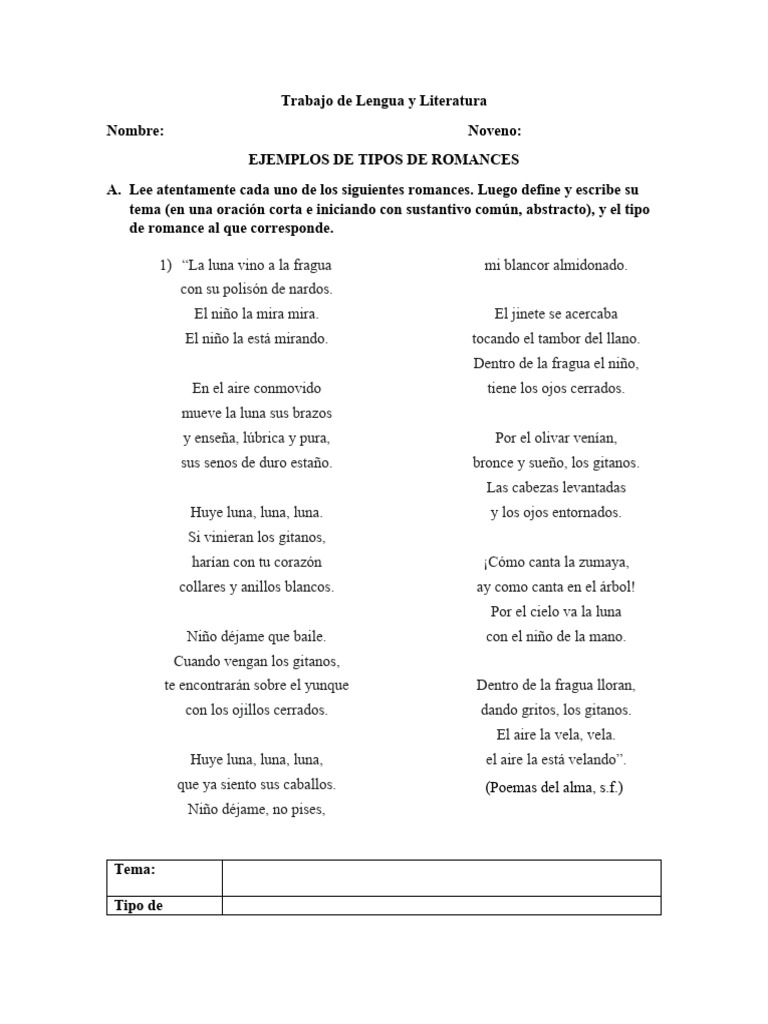 Trabajo de Lengua y Literatura

Nombre: Noveno:

EJEMPLOS DE TIPOS DE ROMANCES

A. Lee atentamente cada uno de los siguientes romances. Luego define y escribe su tema (en una oración corta e iniciando con sustantivo común, abstracto), y el tipo de romance al que corresponde.

1) "La luna vino a la fragua
con su polisón de nardos.
El niño la mira mira.
El niño la está mirando.

En el aire conmovido
mueve la luna sus brazos
y enseña, lúbrica y pura,
sus senos de duro estaño.

Huye luna, luna, luna.
Si vinieran los gitanos,
harían con tu corazón
collares y anillos blancos.

Niño déjame que baile.
Cuando vengan los gitanos,
te encontrarán sobre el yunque
con los ojillos cerrados.

Huye luna, luna, luna,
que ya siento sus caballos.
Niño déjame, no pises,
mi blancor almidonado.

El jinete se acercaba
tocando el tambor del llano.
Dentro de la fragua el niño,
tiene los ojos cerrados.

Por el olivar venían,
bronce y sueño, los gitanos.
Las cabezas levantadas
y los ojos entornados.

¡Cómo canta la zumaya,
ay como canta en el árbol!
Por el cielo va la luna
con el niño de la mano.

Dentro de la fragua lloran,
dando gritos, los gitanos.
El aire la vela, vela.
el aire la está velando".
(Poemas del alma, s.f.)

| Tema: | |
|---|---|
| Tipo de | |